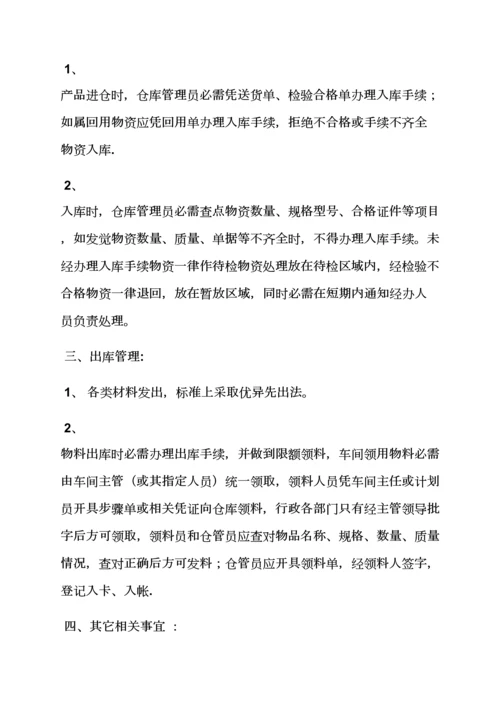 1、

产品进仓时，仓库管理员必需凭送货单、检验合格单办理入库手续；如属回用物资应凭回用单办理入库手续，拒绝不合格或手续不齐全物资入库.

2、

入库时，仓库管理员必需查点物资数量、规格型号、合格证件等项目，如发觉物资数量、质量、单据等不齐全时，不得办理入库手续。未经办理入库手续物资一律作待检物资处理放在待检区域内，经检验不合格物资一律退回，放在暂放区域，同时必需在短期内通知经办人员负责处理。

三、出库管理:

1、 各类材料发出，标准上采取优异先出法。

2、

物料出库时必需办理出库手续，并做到限额领料，车间领用物料必需由车间主管（或其指定人员）统一领取，领料人员凭车间主任或计划员开具步骤单或相关凭证向仓库领料，行政各部门只有经主管领导批字后方可领取，领料员和仓管员应查对物品名称、规格、数量、质量情况，查对正确后方可发料；仓管员应开具领料单，经领料人签字，登记入卡、入帐.

四、其它相关事宜 ：